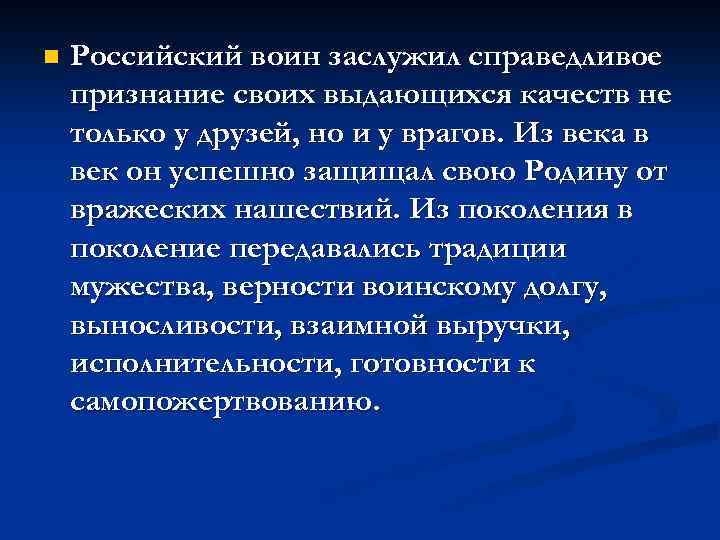 Российский воин заслужил справедливое признание своих выдающихся качеств не только у друзей, но и у врагов. Из века в век он успешно защищал свою Родину от вражеских нашествий. Из поколения в поколение передавались традиции мужества, верности воинскому долгу, выносливости, взаимной выручки, исполнительности, готовности к самопожертвованию.